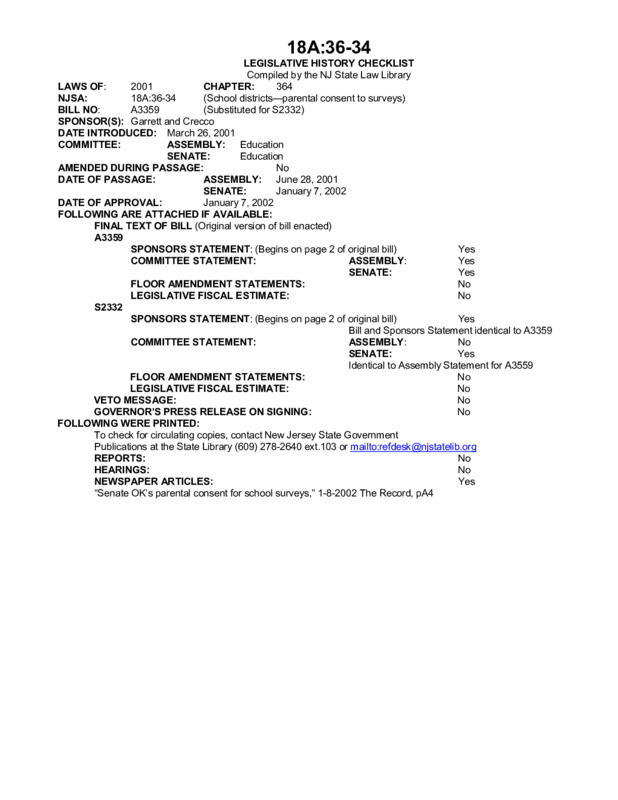 18A:36-34
LEGISLATIVE HISTORY CHECKLIST
Compiled by the NJ State Law Library

LAWS OF: 2001 CHAPTER: 364
NJSA: 18A:36-34 (School districts—parental consent to surveys)
BILL NO: A3359 (Substituted for S2332)
SPONSOR(S): Garrett and Crecco
DATE INTRODUCED: March 26, 2001
COMMITTEE: ASSEMBLY: Education
SENATE: Education
AMENDED DURING PASSAGE: No
DATE OF PASSAGE: ASSEMBLY: June 28, 2001
SENATE: January 7, 2002
DATE OF APPROVAL: January 7, 2002
FOLLOWING ARE ATTACHED IF AVAILABLE:
FINAL TEXT OF BILL (Original version of bill enacted)
A3359
SPONSORS STATEMENT: (Begins on page 2 of original bill) Yes
COMMITTEE STATEMENT: ASSEMBLY: Yes
SENATE: Yes
FLOOR AMENDMENT STATEMENTS: No
LEGISLATIVE FISCAL ESTIMATE: No
S2332
SPONSORS STATEMENT: (Begins on page 2 of original bill) Yes
Bill and Sponsors Statement identical to A3359
COMMITTEE STATEMENT: ASSEMBLY: No
SENATE: Yes
Identical to Assembly Statement for A3559
FLOOR AMENDMENT STATEMENTS: No
LEGISLATIVE FISCAL ESTIMATE: No
VETO MESSAGE: No
GOVERNOR'S PRESS RELEASE ON SIGNING: No
FOLLOWING WERE PRINTED:
To check for circulating copies, contact New Jersey State Government Publications at the State Library (609) 278-2640 ext.103 or mailto:refdesk@njstatelib.org
REPORTS: No
HEARINGS: No
NEWSPAPER ARTICLES: Yes
"Senate OK's parental consent for school surveys," 1-8-2002 The Record, pA4